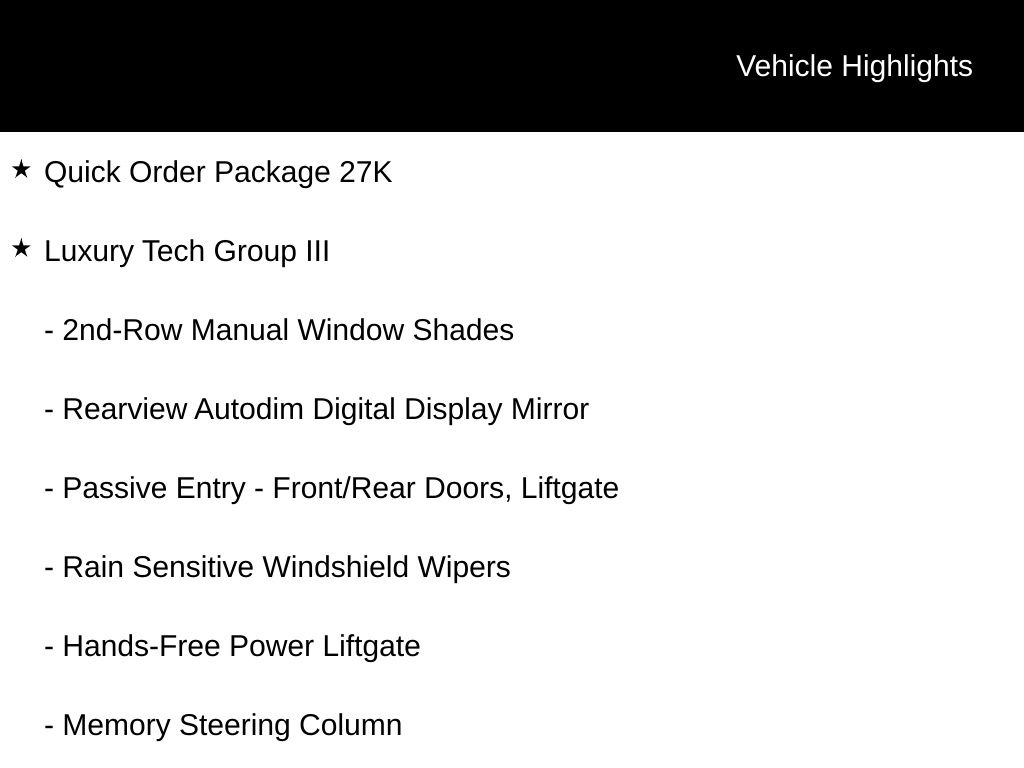 Vehicle Highlights

★ Quick Order Package 27K

★ Luxury Tech Group III

- 2nd-Row Manual Window Shades

- Rearview Autodim Digital Display Mirror

- Passive Entry - Front/Rear Doors, Liftgate

- Rain Sensitive Windshield Wipers

- Hands-Free Power Liftgate

- Memory Steering Column